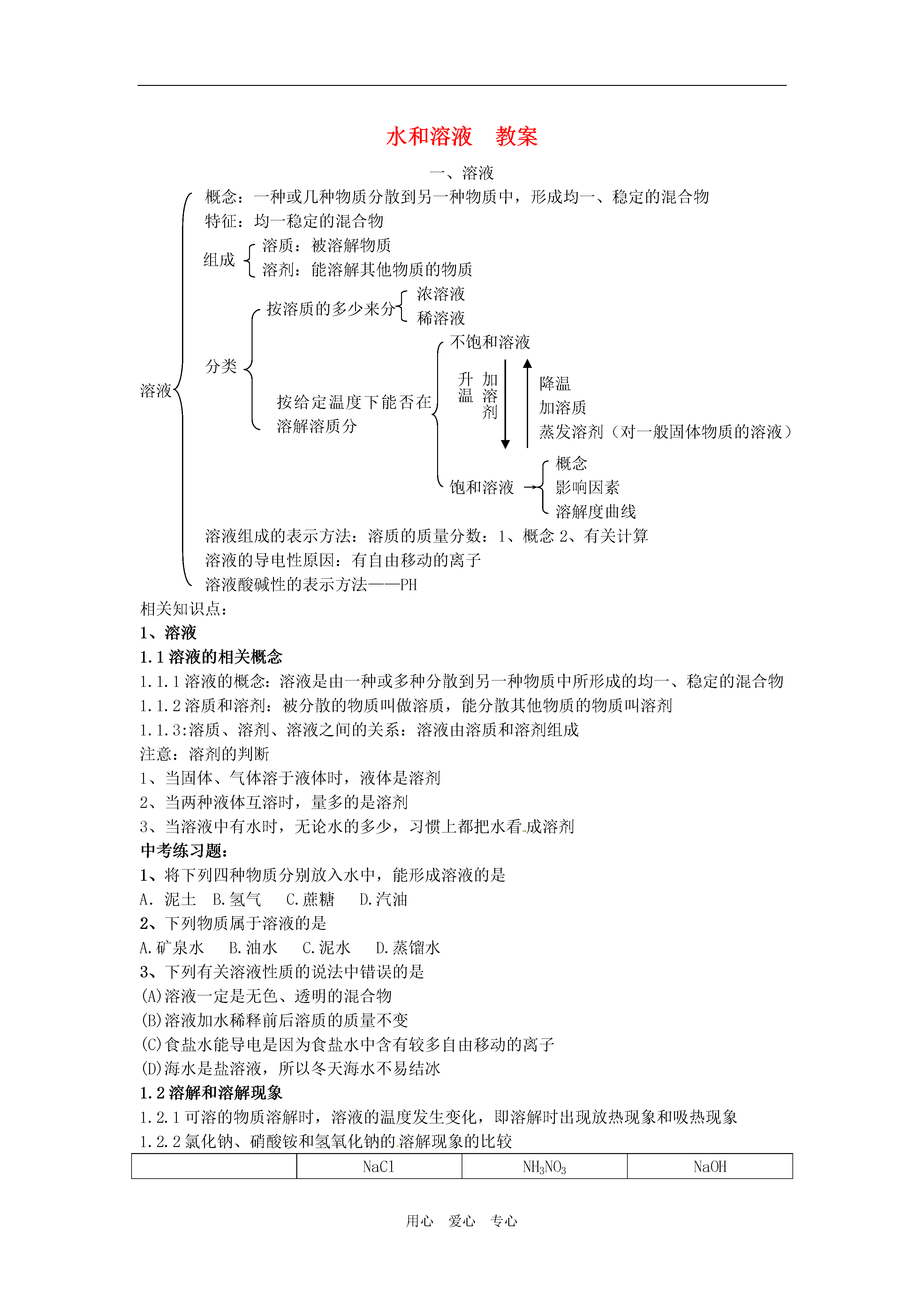 水和溶液　教案

一、溶液

溶液
概念：一种或几种物质分散到另一种物质中，形成均一、稳定的混合物
特征：均一稳定的混合物
组成
溶质：被溶解物质
溶剂：能溶解其他物质的物质
分类
按溶质的多少来分
浓溶液
稀溶液
按给定温度下能否在溶解溶质分
不饱和溶液
升温
加溶剂
降温
加溶质
蒸发溶剂（对一般固体物质的溶液）
饱和溶液
概念
影响因素
溶解度曲线
溶液组成的表示方法：溶质的质量分数：1、概念 2、有关计算
溶液的导电性原因：有自由移动的离子
溶液酸碱性的表示方法——PH

相关知识点：
1、溶液
1.1 溶液的相关概念
1.1.1 溶液的概念：溶液是由一种或多种分散到另一种物质中所形成的均一、稳定的混合物
1.1.2 溶质和溶剂：被分散的物质叫做溶质，能分散其他物质的物质叫溶剂
1.1.3:溶质、溶剂、溶液之间的关系：溶液由溶质和溶剂组成
注意：溶剂的判断
1、当固体、气体溶于液体时，液体是溶剂
2、当两种液体互溶时，量多的是溶剂
3、当溶液中有水时，无论水的多少，习惯上都把水看成溶剂
中考练习题：
1、将下列四种物质分别放入水中，能形成溶液的是
A. 泥土　B.氢气　C.蔗糖　D.汽油
2、下列物质属于溶液的是
A.矿泉水　B.油水　C.泥水　D.蒸馏水
3、下列有关溶液性质的说法中错误的是
(A)溶液一定是无色、透明的混合物
(B)溶液加水稀释前后溶质的质量不变
(C)食盐水能导电是因为食盐水中含有较多自由移动的离子
(D)海水是盐溶液，所以冬天海水不易结冰
1.2 溶解和溶解现象
1.2.1 可溶的物质溶解时，溶液的温度发生变化，即溶解时出现放热现象和吸热现象
1.2.2 氯化钠、硝酸铵和氢氧化钠的溶解现象的比较

| | NaCl | $NH_3NO_3$ | NaOH |
|---|---|---|---|

用心　爱心　专心